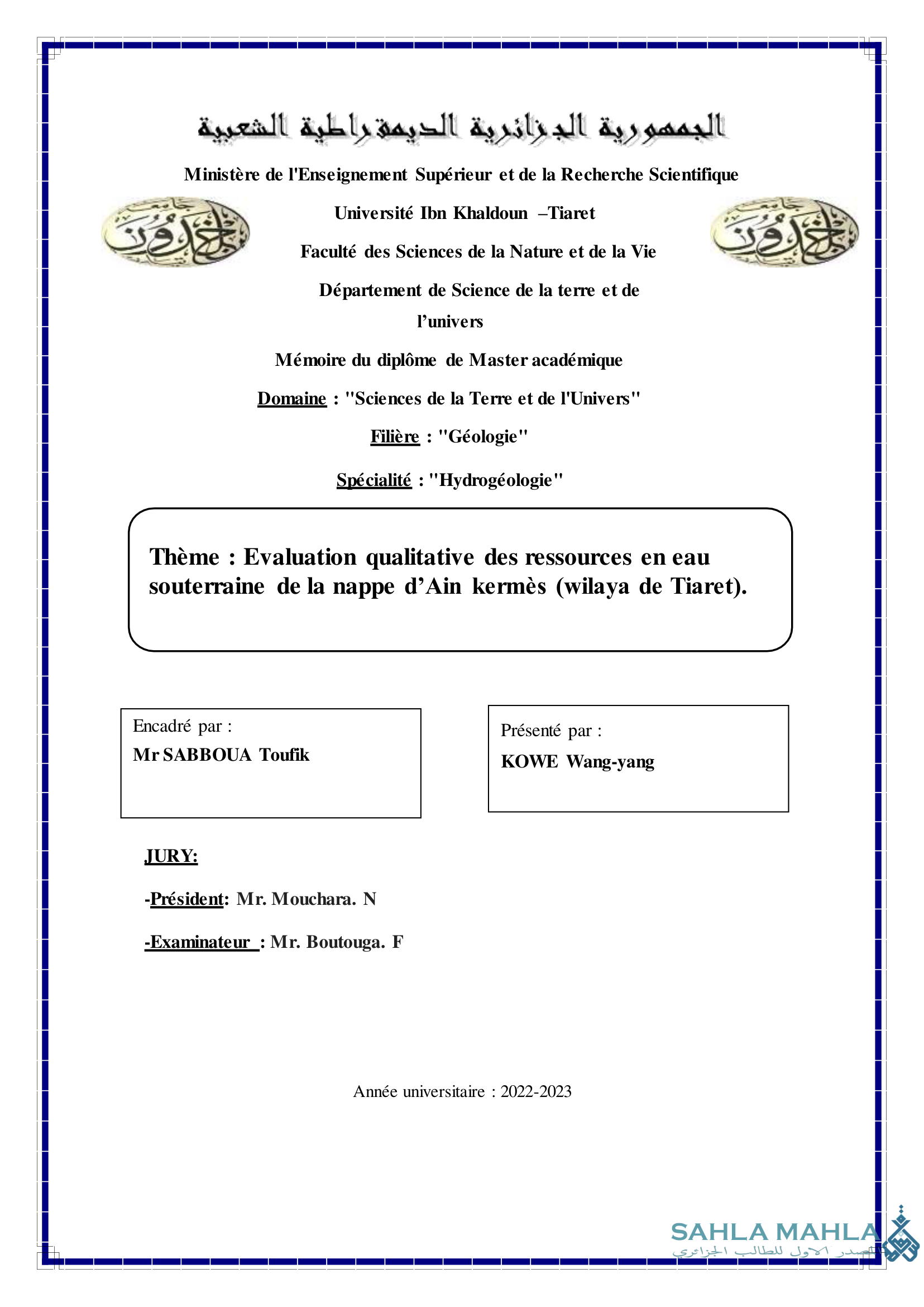 الجمهورية الجزائرية الديمقراطية الشعبية

Ministère de l'Enseignement Supérieur et de la Recherche Scientifique

Université Ibn Khaldoun –Tiaret

Faculté des Sciences de la Nature et de la Vie

Département de Science de la terre et de l'univers

Mémoire du diplôme de Master académique

Domaine : "Sciences de la Terre et de l'Univers"

Filière : "Géologie"

Spécialité : "Hydrogéologie"

Thème : Evaluation qualitative des ressources en eau souterraine de la nappe d'Ain kermès (wilaya de Tiaret).

Encadré par :
Mr SABBOUA Toufik

Présenté par :
KOWE Wang-yang

JURY:

-Président: Mr. Mouchara. N

-Examinateur : Mr. Boutouga. F

Année universitaire : 2022-2023

SAHLA MAHLA
المصدر الاول للطالب الجزائري